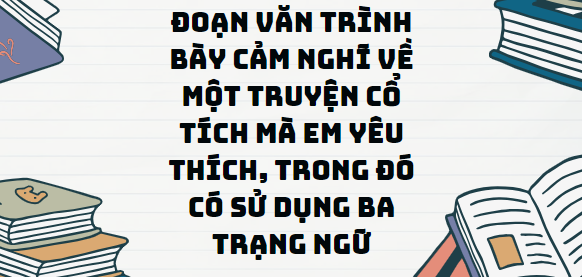 ĐOẠN VĂN TRÌNH BÀY CẢM NGHĨ VỀ MỘT TRUYỆN CỔ TÍCH MÀ EM YÊU THÍCH, TRONG ĐÓ CÓ SỬ DỤNG BA TRẠNG NGỮ